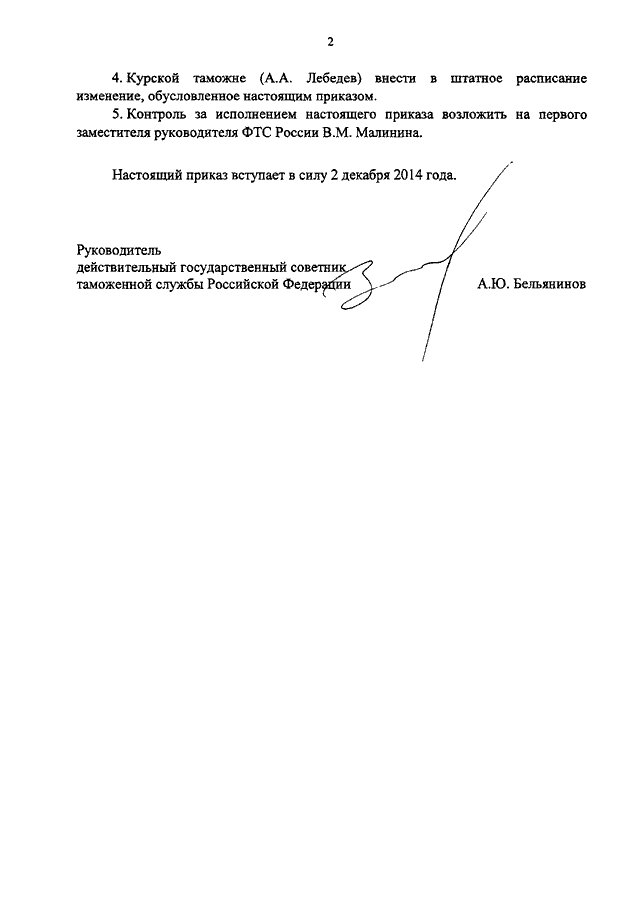 2

4. Курской таможне (А.А. Лебедев) внести в штатное расписание изменение, обусловленное настоящим приказом.

5. Контроль за исполнением настоящего приказа возложить на первого заместителя руководителя ФТС России В.М. Малинина.

Настоящий приказ вступает в силу 2 декабря 2014 года.

Руководитель
действительный государственный советник
таможенной службы Российской Федерации
А.Ю. Бельянинов